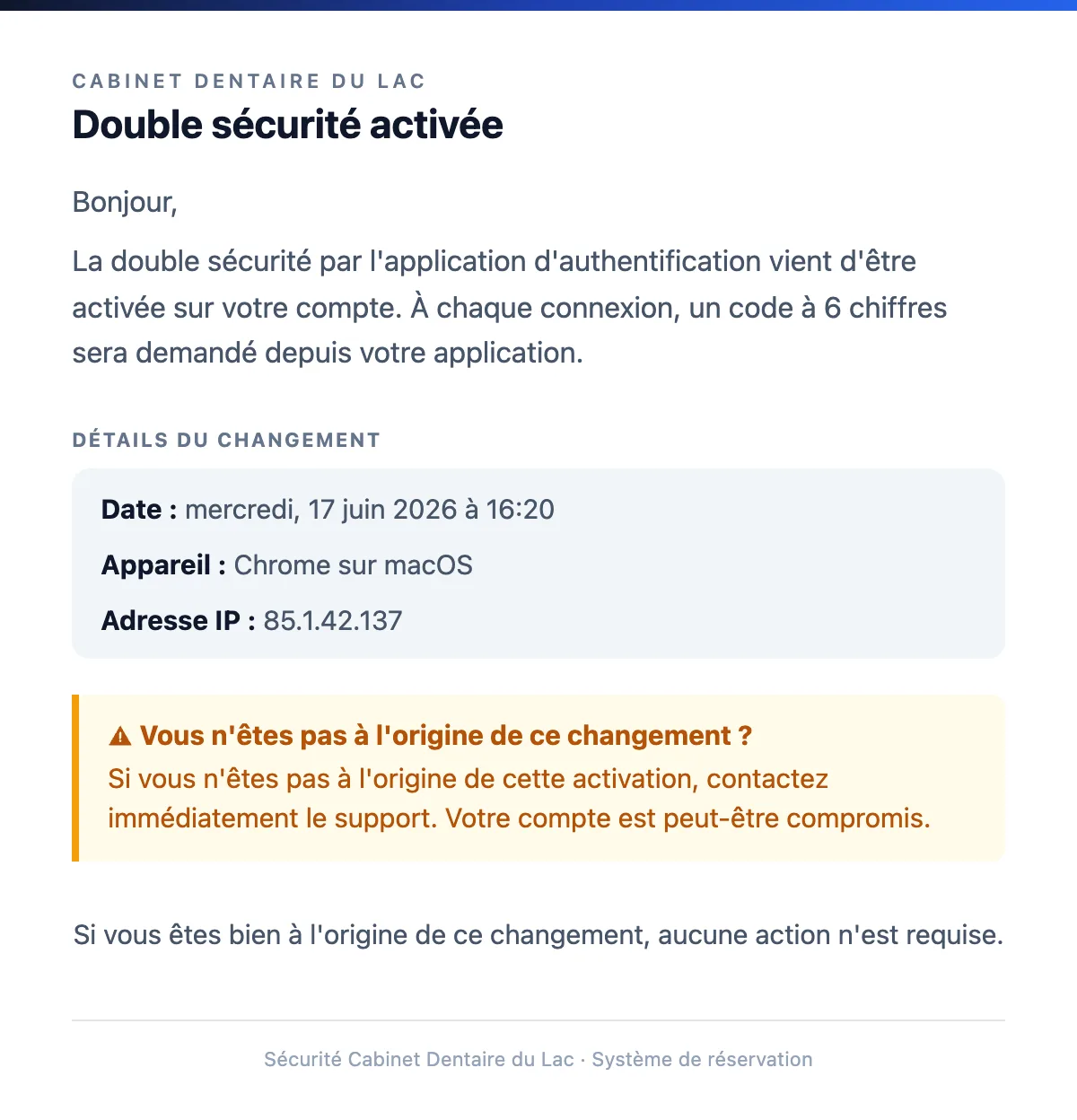 CABINET DENTAIRE DU LAC
Double sécurité activée

Bonjour,

La double sécurité par l'application d'authentification vient d'être activée sur votre compte. À chaque connexion, un code à 6 chiffres sera demandé depuis votre application.

DÉTAILS DU CHANGEMENT

Date : mercredi, 17 juin 2026 à 16:20

Appareil : Chrome sur macOS

Adresse IP : 85.1.42.137

⚠ Vous n'êtes pas à l'origine de ce changement ?
Si vous n'êtes pas à l'origine de cette activation, contactez immédiatement le support. Votre compte est peut-être compromis.

Si vous êtes bien à l'origine de ce changement, aucune action n'est requise.

Sécurité Cabinet Dentaire du Lac · Système de réservation